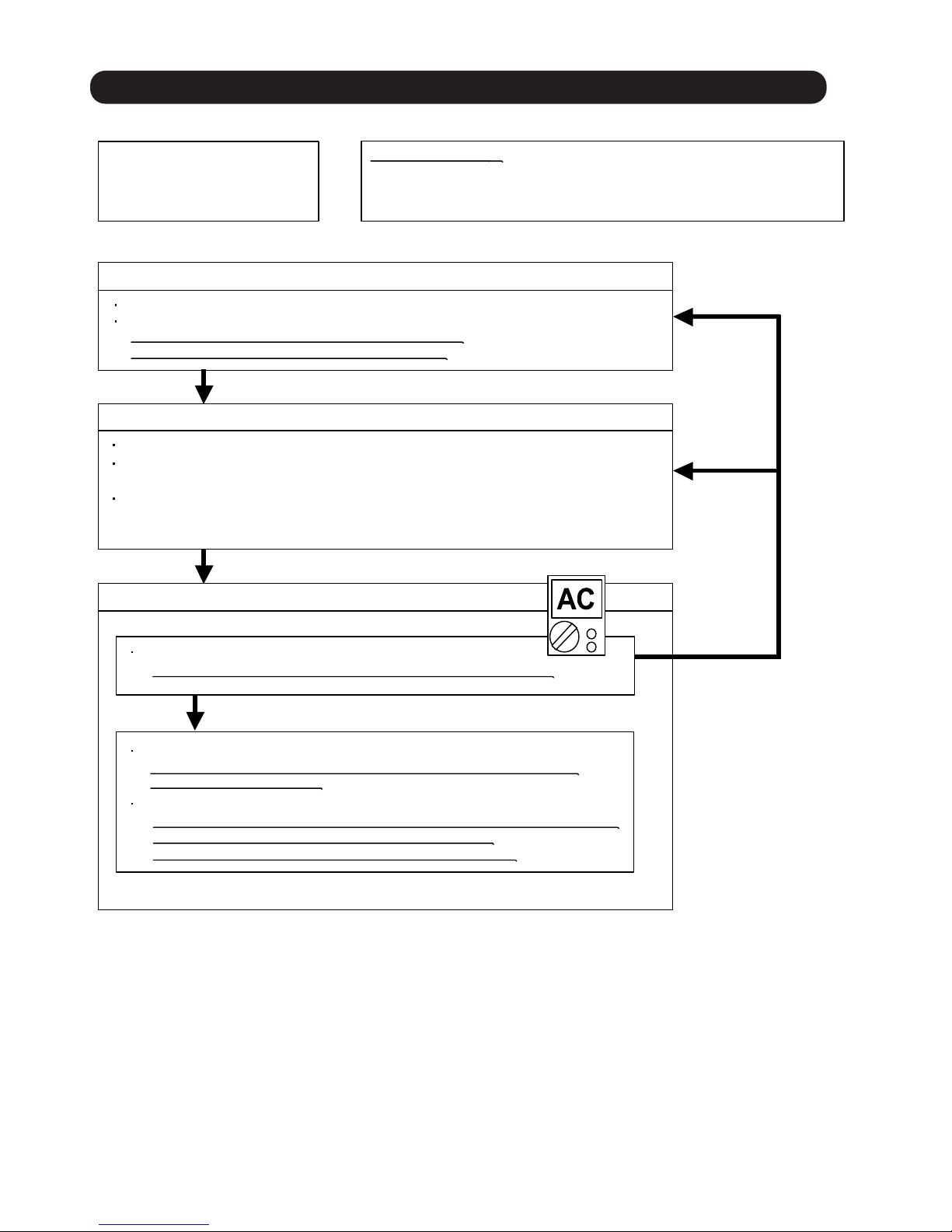 AC